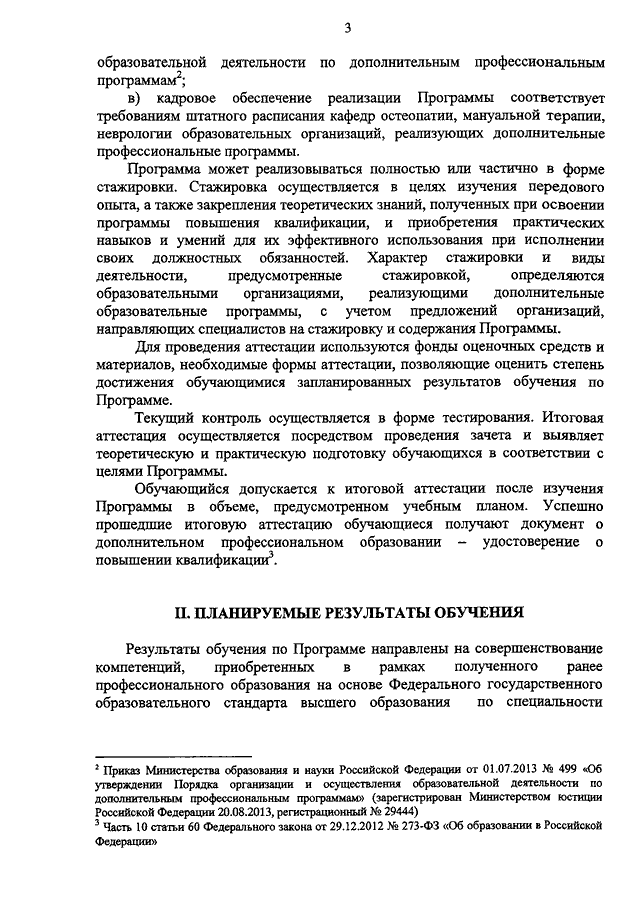 3

образовательной деятельности по дополнительным профессиональным программам$^2$;

в) кадровое обеспечение реализации Программы соответствует требованиям штатного расписания кафедр остеопатии, мануальной терапии, неврологии образовательных организаций, реализующих дополнительные профессиональные программы.

Программа может реализовываться полностью или частично в форме стажировки. Стажировка осуществляется в целях изучения передового опыта, а также закрепления теоретических знаний, полученных при освоении программы повышения квалификации, и приобретения практических навыков и умений для их эффективного использования при исполнении своих должностных обязанностей. Характер стажировки и виды деятельности, предусмотренные стажировкой, определяются образовательными организациями, реализующими дополнительные образовательные программы, с учетом предложений организаций, направляющих специалистов на стажировку и содержания Программы.

Для проведения аттестации используются фонды оценочных средств и материалов, необходимые формы аттестации, позволяющие оценить степень достижения обучающимися запланированных результатов обучения по Программе.

Текущий контроль осуществляется в форме тестирования. Итоговая аттестация осуществляется посредством проведения зачета и выявляет теоретическую и практическую подготовку обучающихся в соответствии с целями Программы.

Обучающийся допускается к итоговой аттестации после изучения Программы в объеме, предусмотренном учебным планом. Успешно прошедшие итоговую аттестацию обучающиеся получают документ о дополнительном профессиональном образовании – удостоверение о повышении квалификации$^3$.

II. ПЛАНИРУЕМЫЕ РЕЗУЛЬТАТЫ ОБУЧЕНИЯ

Результаты обучения по Программе направлены на совершенствование компетенций, приобретенных в рамках полученного ранее профессионального образования на основе Федерального государственного образовательного стандарта высшего образования по специальности

$^2$ Приказ Министерства образования и науки Российской Федерации от 01.07.2013 № 499 «Об утверждении Порядка организации и осуществления образовательной деятельности по дополнительным профессиональным программам» (зарегистрирован Министерством юстиции Российской Федерации 20.08.2013, регистрационный № 29444)
$^3$ Часть 10 статьи 60 Федерального закона от 29.12.2012 № 273-ФЗ «Об образовании в Российской Федерации»